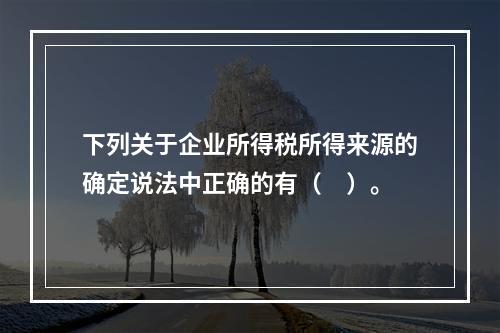 下列关于企业所得税所得来源的确定说法中正确的有（　）。